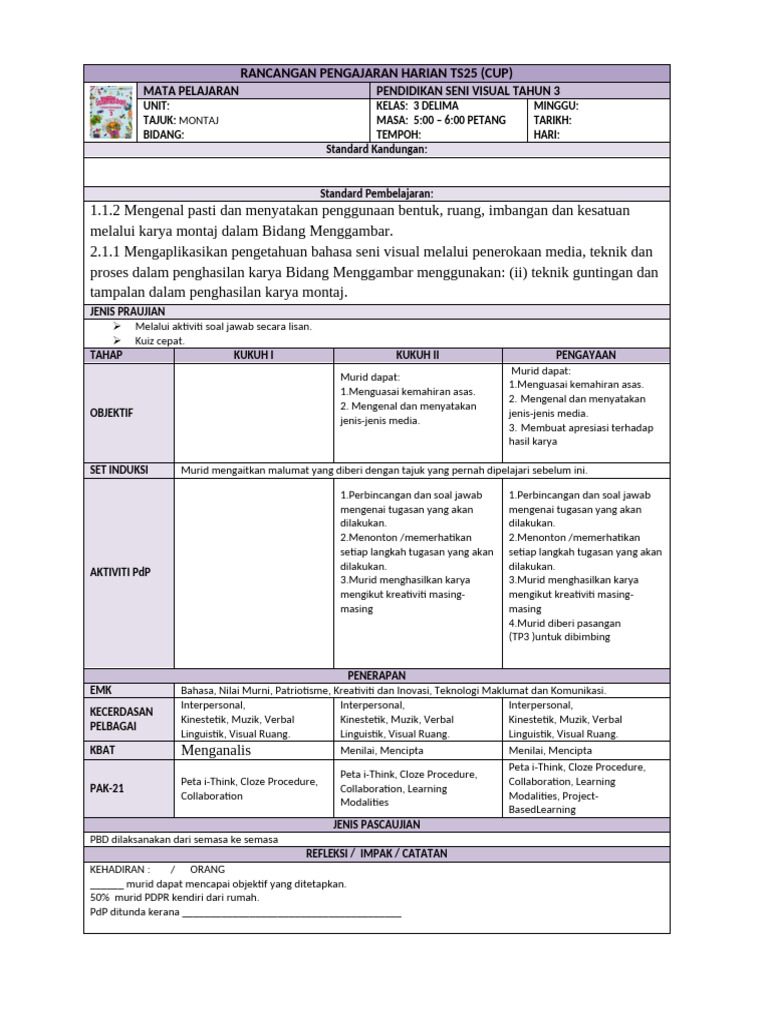 RANCANGAN PENGAJARAN HARIAN TS25 (CUP)

MATA PELAJARAN
PENDIDIKAN SENI VISUAL TAHUN 3
UNIT:
TAJUK: MONTAJ
BIDANG:
KELAS: 3 DELIMA
MASA: 5:00 – 6:00 PETANG
TEMPOH:
MINGGU:
TARIKH:
HARI:

Standard Kandungan:

Standard Pembelajaran:

1.1.2 Mengenal pasti dan menyatakan penggunaan bentuk, ruang, imbangan dan kesatuan melalui karya montaj dalam Bidang Menggambar.

2.1.1 Mengaplikasikan pengetahuan bahasa seni visual melalui penerokaan media, teknik dan proses dalam penghasilan karya Bidang Menggambar menggunakan: (ii) teknik guntingan dan tampalan dalam penghasilan karya montaj.

JENIS PRAUJIAN
➢ Melalui aktiviti soal jawab secara lisan.
➢ Kuiz cepat.

| TAHAP | KUKUH I | KUKUH II | PENGAYAAN |
|---|---|---|---|
| OBJEKTIF | | Murid dapat: 1.Menguasai kemahiran asas. 2. Mengenal dan menyatakan jenis-jenis media. | Murid dapat: 1.Menguasai kemahiran asas. 2. Mengenal dan menyatakan jenis-jenis media. 3. Membuat apresiasi terhadap hasil karya |
| SET INDUKSI | Murid mengaitkan malumat yang diberi dengan tajuk yang pernah dipelajari sebelum ini. | | |
| AKTIVITI PdP | | 1.Perbincangan dan soal jawab mengenai tugasan yang akan dilakukan. 2.Menonton /memerhatikan setiap langkah tugasan yang akan dilakukan. 3.Murid menghasilkan karya mengikut kreativiti masing-masing | 1.Perbincangan dan soal jawab mengenai tugasan yang akan dilakukan. 2.Menonton /memerhatikan setiap langkah tugasan yang akan dilakukan. 3.Murid menghasilkan karya mengikut kreativiti masing-masing 4.Murid diberi pasangan (TP3 )untuk dibimbing |
| PENERAPAN | | | |
| EMK | Bahasa, Nilai Murni, Patriotisme, Kreativiti dan Inovasi, Teknologi Maklumat dan Komunikasi. | | |
| KECERDASAN PELBAGAI | Interpersonal, Kinestetik, Muzik, Verbal Linguistik, Visual Ruang. | Interpersonal, Kinestetik, Muzik, Verbal Linguistik, Visual Ruang. | Interpersonal, Kinestetik, Muzik, Verbal Linguistik, Visual Ruang. |
| KBAT | Menganalis | Menilai, Mencipta | Menilai, Mencipta |
| PAK-21 | Peta i-Think, Cloze Procedure, Collaboration | Peta i-Think, Cloze Procedure, Collaboration, Learning Modalities | Peta i-Think, Cloze Procedure, Collaboration, Learning Modalities, Project-BasedLearning |

JENIS PASCAUJIAN
PBD dilaksanakan dari semasa ke semasa

REFLEKSI / IMPAK / CATATAN
KEHADIRAN : / ORANG
____ murid dapat mencapai objektif yang ditetapkan.
50% murid PDPR kendiri dari rumah.
PdP ditunda kerana ____